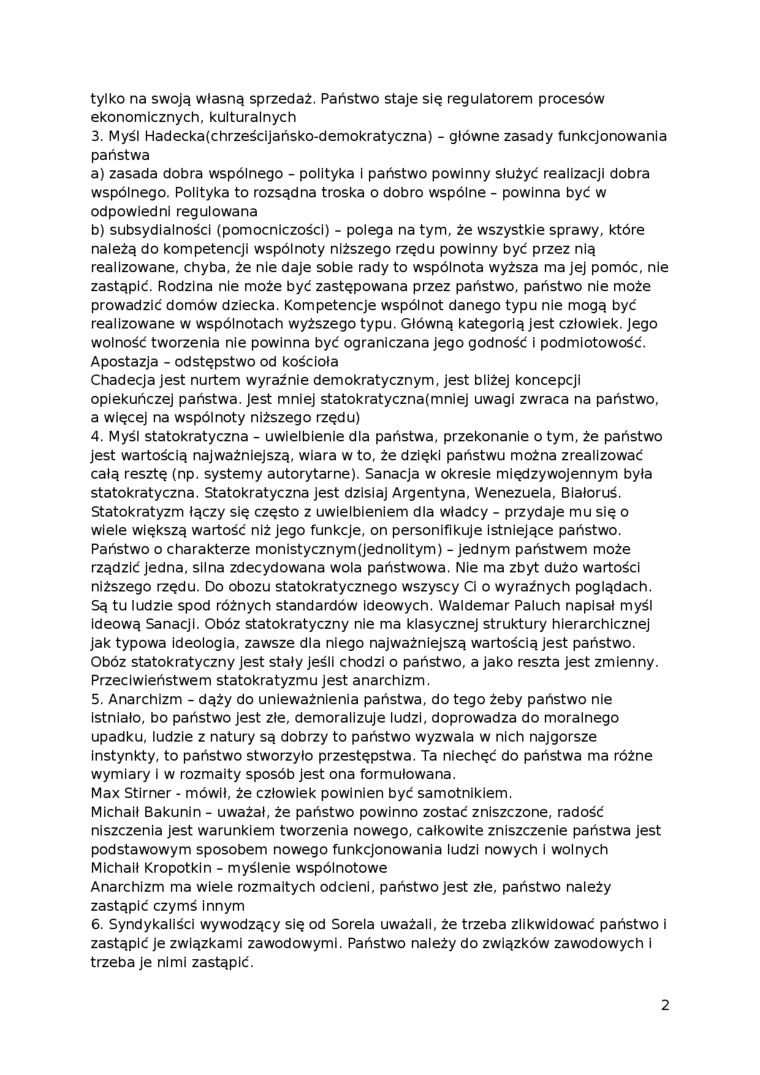 tylko na swoją własną sprzedaż. Państwo staje się regulatorem procesów ekonomicznych, kulturalnych
3. Myśl Hadecka(chrześcijańsko-demokratyczna) – główne zasady funkcjonowania państwa
a) zasada dobra wspólnego – polityka i państwo powinny służyć realizacji dobra wspólnego. Polityka to rozsądna troska o dobro wspólne – powinna być w odpowiedni regulowana
b) subsydialności (pomocniczości) – polega na tym, że wszystkie sprawy, które należą do kompetencji wspólnoty niższego rzędu powinny być przez nią realizowane, chyba, że nie daje sobie rady to wspólnota wyższa ma jej pomóc, nie zastąpić. Rodzina nie może być zastępowana przez państwo, państwo nie może prowadzić domów dziecka. Kompetencje wspólnot danego typu nie mogą być realizowane w wspólnotach wyższego typu. Główną kategorią jest człowiek. Jego wolność tworzenia nie powinna być ograniczana jego godność i podmiotowość.
Apostazja – odstępstwo od kościoła
Chadecja jest nurtem wyraźnie demokratycznym, jest bliżej koncepcji opiekuńczej państwa. Jest mniej statokratyczna(mniej uwagi zwraca na państwo, a więcej na wspólnoty niższego rzędu)
4. Myśl statokratyczna – uwielbienie dla państwa, przekonanie o tym, że państwo jest wartością najważniejszą, wiara w to, że dzięki państwu można zrealizować całą resztę (np. systemy autorytarne). Sanacja w okresie międzywojennym była statokratyczna. Statokratyczna jest dzisiaj Argentyna, Wenezuela, Białoruś. Statokratyzm łączy się często z uwielbieniem dla władcy – przydaje mu się o wiele większą wartość niż jego funkcje, on personifikuje istniejące państwo. Państwo o charakterze monistycznym(jednolitym) – jednym państwem może rządzić jedna, silna zdecydowana wola państwowa. Nie ma zbyt dużo wartości niższego rzędu. Do obozu statokratycznego wszyscy Ci o wyraźnych poglądach. Są tu ludzie spod różnych standardów ideowych. Waldemar Paluch napisał myśl ideową Sanacji. Obóz statokratyczny nie ma klasycznej struktury hierarchicznej jak typowa ideologia, zawsze dla niego najważniejszą wartością jest państwo. Obóz statokratyczny jest stały jeśli chodzi o państwo, a jako reszta jest zmienny. Przeciwieństwem statokratyzmu jest anarchizm.
5. Anarchizm – dąży do unieważnienia państwa, do tego żeby państwo nie istniało, bo państwo jest złe, demoralizuje ludzi, doprowadza do moralnego upadku, ludzie z natury są dobrzy to państwo wyzwala w nich najgorsze instynkty, to państwo stworzyło przestępstwa. Ta niechęć do państwa ma różne wymiary i w rozmaity sposób jest ona formułowana.
Max Stirner - mówił, że człowiek powinien być samotnikiem.
Michaił Bakunin – uważał, że państwo powinno zostać zniszczone, radość niszczenia jest warunkiem tworzenia nowego, całkowite zniszczenie państwa jest podstawowym sposobem nowego funkcjonowania ludzi nowych i wolnych
Michaił Kropotkin – myślenie wspólnotowe
Anarchizm ma wiele rozmaitych odcieni, państwo jest złe, państwo należy zastąpić czymś innym
6. Syndykaliści wywodzący się od Sorela uważali, że trzeba zlikwidować państwo i zastąpić je związkami zawodowymi. Państwo należy do związków zawodowych i trzeba je nimi zastąpić.

2